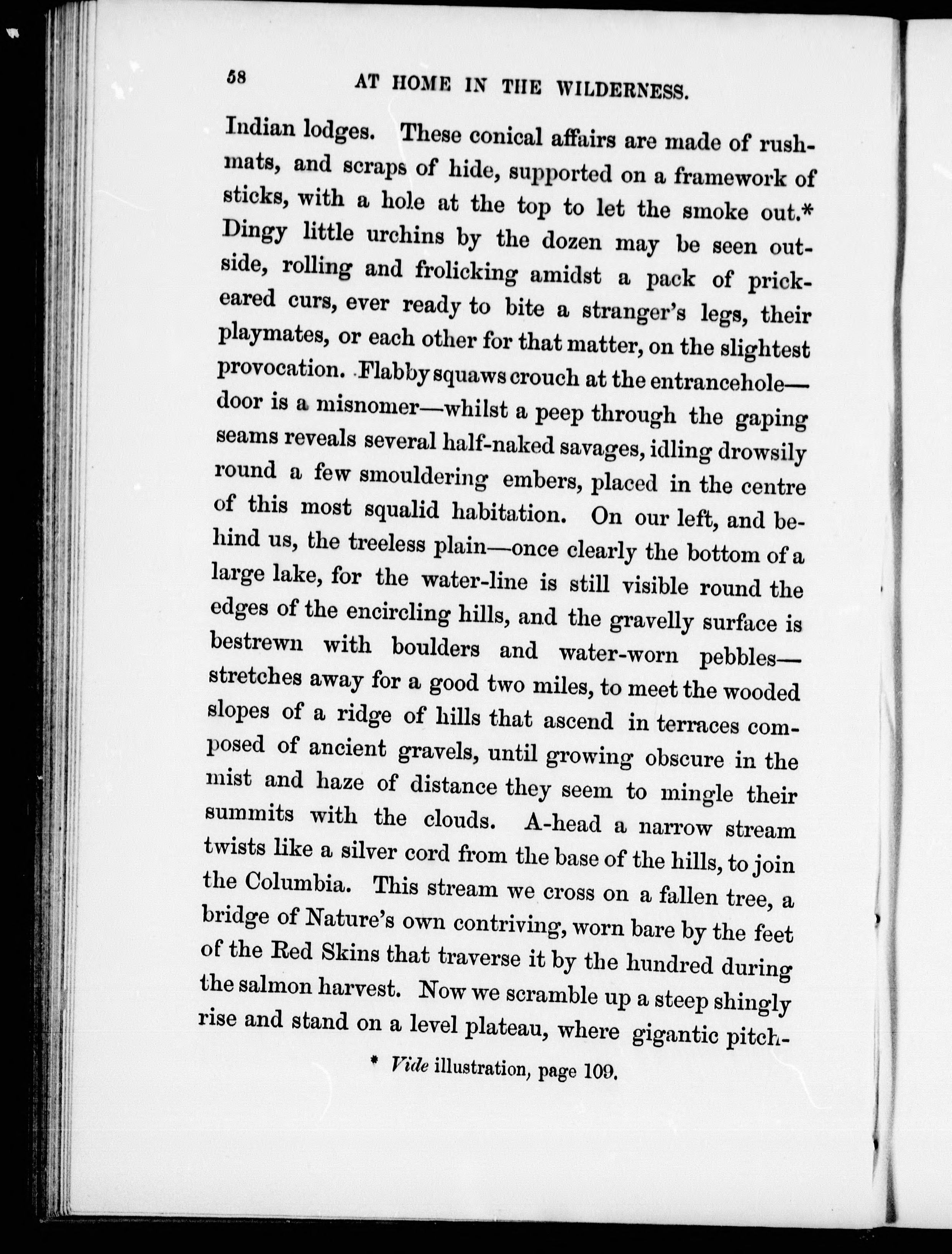 58 AT HOME IN THE WILDERNESS.

Indian lodges. These conical affairs are made of rush-mats, and scraps of hide, supported on a framework of sticks, with a hole at the top to let the smoke out.* Dingy little urchins by the dozen may be seen outside, rolling and frolicking amidst a pack of prick-eared curs, ever ready to bite a stranger's legs, their playmates, or each other for that matter, on the slightest provocation. Flabby squaws crouch at the entrancehole—door is a misnomer—whilst a peep through the gaping seams reveals several half-naked savages, idling drowsily round a few smouldering embers, placed in the centre of this most squalid habitation. On our left, and behind us, the treeless plain—once clearly the bottom of a large lake, for the water-line is still visible round the edges of the encircling hills, and the gravelly surface is bestrewn with boulders and water-worn pebbles—stretches away for a good two miles, to meet the wooded slopes of a ridge of hills that ascend in terraces composed of ancient gravels, until growing obscure in the mist and haze of distance they seem to mingle their summits with the clouds. A-head a narrow stream twists like a silver cord from the base of the hills, to join the Columbia. This stream we cross on a fallen tree, a bridge of Nature's own contriving, worn bare by the feet of the Red Skins that traverse it by the hundred during the salmon harvest. Now we scramble up a steep shingly rise and stand on a level plateau, where gigantic pitch-

* Vide illustration, page 109.